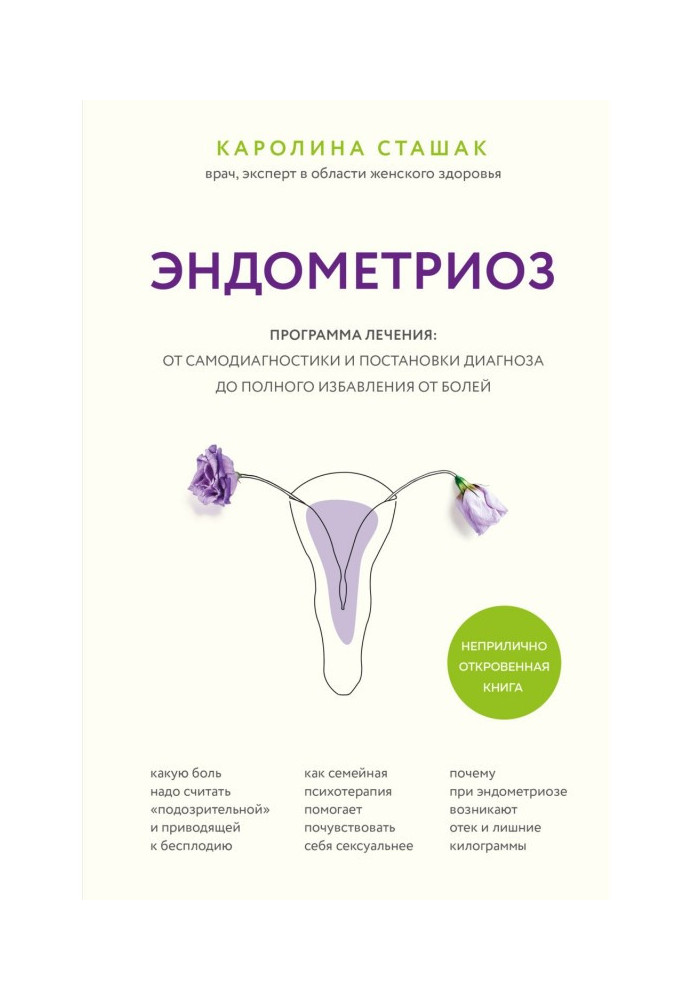 КАРОЛИНА СТАШАК
врач, эксперт в области женского здоровья

ЭНДОМЕТРИОЗ

ПРОГРАММА ЛЕЧЕНИЯ:
ОТ САМОДИАГНОСТИКИ И ПОСТАНОВКИ ДИАГНОЗА ДО ПОЛНОГО ИЗБАВЛЕНИЯ ОТ БОЛЕЙ

НЕПРИЛИЧНО ОТКРОВЕННАЯ КНИГА

какую боль надо считать «подозрительной» и приводящей к бесплодию

как семейная психотерапия помогает почувствовать себя сексуальнее

почему при эндометриозе возникают отек и лишние килограммы